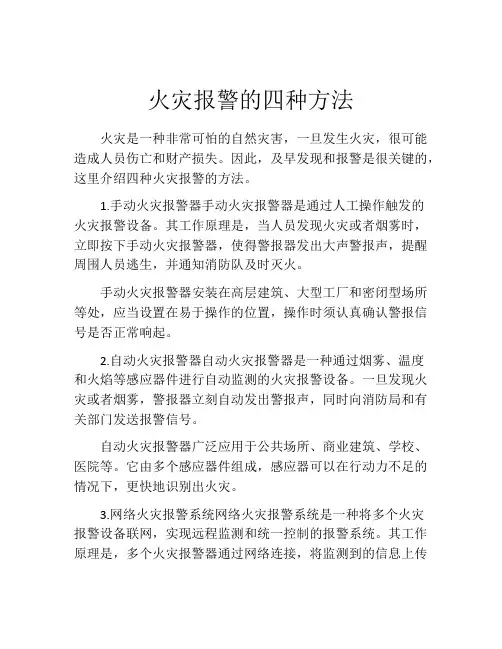 火灾报警的四种方法

火灾是一种非常可怕的自然灾害，一旦发生火灾，很可能造成人员伤亡和财产损失。因此，及早发现和报警是很关键的，这里介绍四种火灾报警的方法。

1.手动火灾报警器手动火灾报警器是通过人工操作触发的火灾报警设备。其工作原理是，当人员发现火灾或者烟雾时，立即按下手动火灾报警器，使得警报器发出大声警报声，提醒周围人员逃生，并通知消防队及时灭火。

手动火灾报警器安装在高层建筑、大型工厂和密闭型场所等处，应当设置在易于操作的位置，操作时须认真确认警报信号是否正常响起。

2.自动火灾报警器自动火灾报警器是一种通过烟雾、温度和火焰等感应器件进行自动监测的火灾报警设备。一旦发现火灾或者烟雾，警报器立刻自动发出警报声，同时向消防局和有关部门发送报警信号。

自动火灾报警器广泛应用于公共场所、商业建筑、学校、医院等。它由多个感应器件组成，感应器可以在行动力不足的情况下，更快地识别出火灾。

3.网络火灾报警系统网络火灾报警系统是一种将多个火灾报警设备联网，实现远程监测和统一控制的报警系统。其工作原理是，多个火灾报警器通过网络连接，将监测到的信息上传